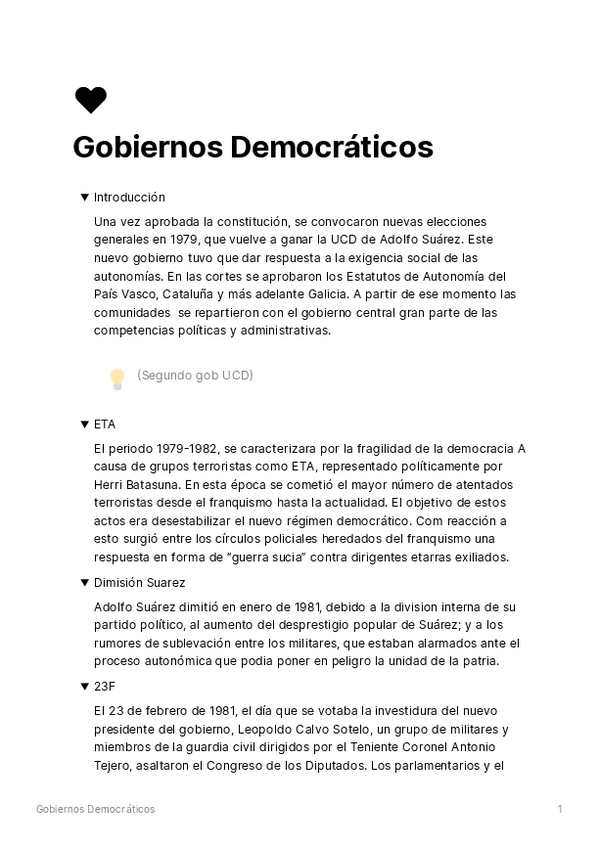 Gobiernos Democráticos

▼ Introducción

Una vez aprobada la constitución, se convocaron nuevas elecciones generales en 1979, que vuelve a ganar la UCD de Adolfo Suárez. Este nuevo gobierno tuvo que dar respuesta a la exigencia social de las autonomías. En las cortes se aprobaron los Estatutos de Autonomía del País Vasco, Cataluña y más adelante Galicia. A partir de ese momento las comunidades se repartieron con el gobierno central gran parte de las competencias políticas y administrativas.

(Segundo gob UCD)

▼ ETA

El periodo 1979-1982, se caracterizara por la fragilidad de la democracia A causa de grupos terroristas como ETA, representado políticamente por Herri Batasuna. En esta época se cometió el mayor número de atentados terroristas desde el franquismo hasta la actualidad. El objetivo de estos actos era desestabilizar el nuevo régimen democrático. Com reacción a esto surgió entre los círculos policiales heredados del franquismo una respuesta en forma de "guerra sucia" contra dirigentes etarras exiliados.

▼ Dimisión Suarez

Adolfo Suárez dimitió en enero de 1981, debido a la division interna de su partido político, al aumento del desprestigio popular de Suárez; y a los rumores de sublevación entre los militares, que estaban alarmados ante el proceso autonómica que podia poner en peligro la unidad de la patria.

▼ 23F

El 23 de febrero de 1981, el día que se votaba la investidura del nuevo presidente del gobierno, Leopoldo Calvo Sotelo, un grupo de militares y miembros de la guardia civil dirigidos por el Teniente Coronel Antonio Tejero, asaltaron el Congreso de los Diputados. Los parlamentarios y el

Gobiernos Democráticos 1